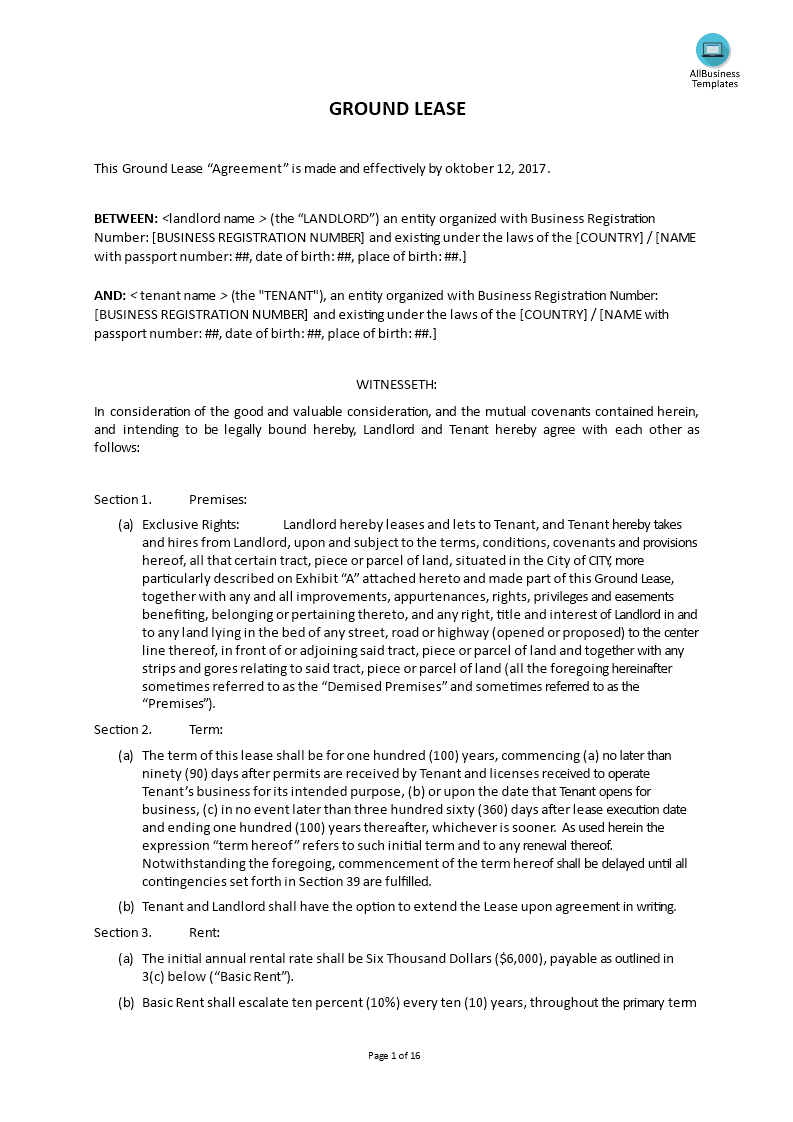 AllBusiness Templates

GROUND LEASE

This Ground Lease “Agreement” is made and effectively by oktober 12, 2017.

BETWEEN: <landlord name > (the “LANDLORD”) an entity organized with Business Registration Number: [BUSINESS REGISTRATION NUMBER] and existing under the laws of the [COUNTRY] / [NAME with passport number: ##, date of birth: ##, place of birth: ##.]

AND: < tenant name > (the "TENANT"), an entity organized with Business Registration Number: [BUSINESS REGISTRATION NUMBER] and existing under the laws of the [COUNTRY] / [NAME with passport number: ##, date of birth: ##, place of birth: ##.]

WITNESSETH:

In consideration of the good and valuable consideration, and the mutual covenants contained herein, and intending to be legally bound hereby, Landlord and Tenant hereby agree with each other as follows:

Section 1. Premises:

(a) Exclusive Rights: Landlord hereby leases and lets to Tenant, and Tenant hereby takes and hires from Landlord, upon and subject to the terms, conditions, covenants and provisions hereof, all that certain tract, piece or parcel of land, situated in the City of CITY, more particularly described on Exhibit “A” attached hereto and made part of this Ground Lease, together with any and all improvements, appurtenances, rights, privileges and easements benefiting, belonging or pertaining thereto, and any right, title and interest of Landlord in and to any land lying in the bed of any street, road or highway (opened or proposed) to the center line thereof, in front of or adjoining said tract, piece or parcel of land and together with any strips and gores relating to said tract, piece or parcel of land (all the foregoing hereinafter sometimes referred to as the “Demised Premises” and sometimes referred to as the “Premises”).

Section 2. Term:

(a) The term of this lease shall be for one hundred (100) years, commencing (a) no later than ninety (90) days after permits are received by Tenant and licenses received to operate Tenant’s business for its intended purpose, (b) or upon the date that Tenant opens for business, (c) in no event later than three hundred sixty (360) days after lease execution date and ending one hundred (100) years thereafter, whichever is sooner. As used herein the expression “term hereof” refers to such initial term and to any renewal thereof. Notwithstanding the foregoing, commencement of the term hereof shall be delayed until all contingencies set forth in Section 39 are fulfilled.

(b) Tenant and Landlord shall have the option to extend the Lease upon agreement in writing.

Section 3. Rent:

(a) The initial annual rental rate shall be Six Thousand Dollars ($6,000), payable as outlined in 3(c) below (“Basic Rent”).

(b) Basic Rent shall escalate ten percent (10%) every ten (10) years, throughout the primary term

Page 1 of 16